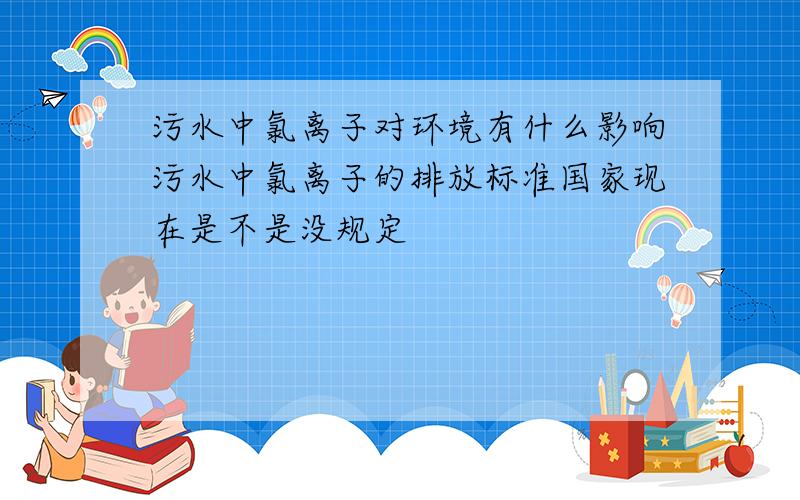 污水中氯离子对环境有什么影响污水中氯离子的排放标准国家现在是不是没规定